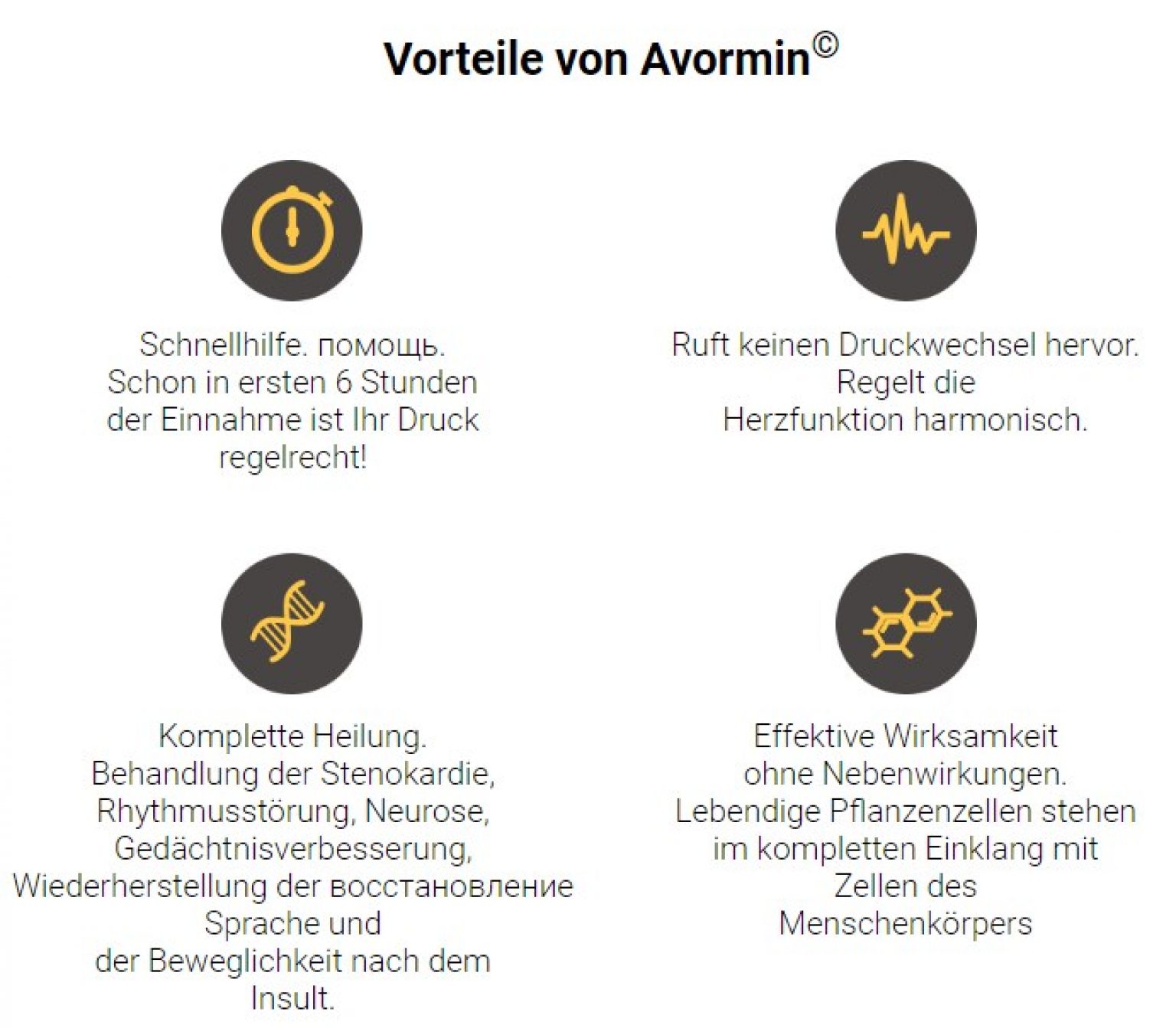 Vorteile von Avormin©

Schnellhilfe. помощь. Schon in ersten 6 Stunden der Einnahme ist Ihr Druck regelrecht!

Ruft keinen Druckwechsel hervor. Regelt die Herzfunktion harmonisch.

Komplette Heilung. Behandlung der Stenokardie, Rhythmusstörung, Neurose, Gedächtnisverbesserung, Wiederherstellung der восстановление Sprache und der Beweglichkeit nach dem Insult.

Effektive Wirksamkeit ohne Nebenwirkungen. Lebendige Pflanzenzellen stehen im kompletten Einklang mit Zellen des Menschenkörpers